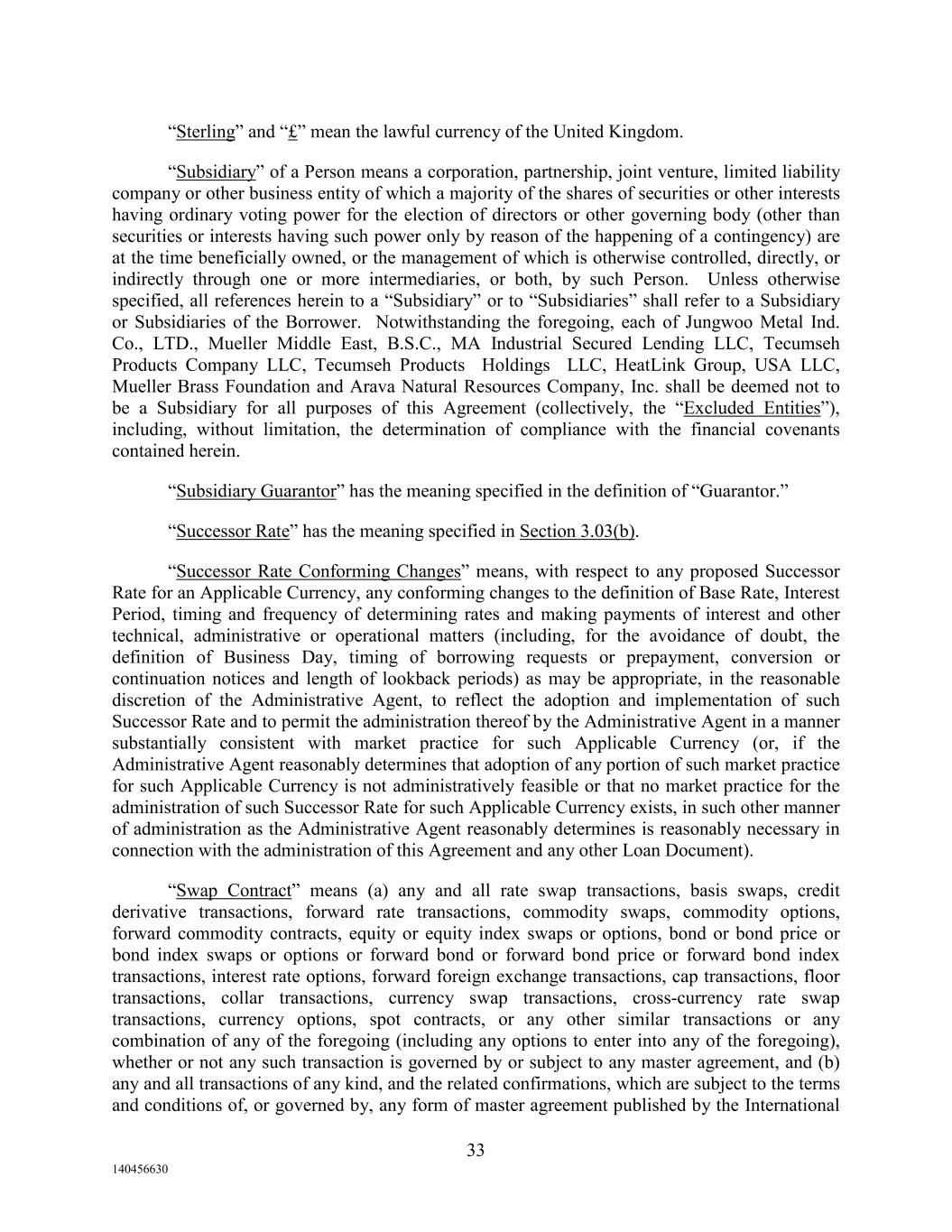 “Sterling” and “£” mean the lawful currency of the United Kingdom.

“Subsidiary” of a Person means a corporation, partnership, joint venture, limited liability company or other business entity of which a majority of the shares of securities or other interests having ordinary voting power for the election of directors or other governing body (other than securities or interests having such power only by reason of the happening of a contingency) are at the time beneficially owned, or the management of which is otherwise controlled, directly, or indirectly through one or more intermediaries, or both, by such Person. Unless otherwise specified, all references herein to a “Subsidiary” or to “Subsidiaries” shall refer to a Subsidiary or Subsidiaries of the Borrower. Notwithstanding the foregoing, each of Jungwoo Metal Ind. Co., LTD., Mueller Middle East, B.S.C., MA Industrial Secured Lending LLC, Tecumseh Products Company LLC, Tecumseh Products Holdings LLC, HeatLink Group, USA LLC, Mueller Brass Foundation and Arava Natural Resources Company, Inc. shall be deemed not to be a Subsidiary for all purposes of this Agreement (collectively, the “Excluded Entities”), including, without limitation, the determination of compliance with the financial covenants contained herein.

“Subsidiary Guarantor” has the meaning specified in the definition of “Guarantor.”

“Successor Rate” has the meaning specified in Section 3.03(b).

“Successor Rate Conforming Changes” means, with respect to any proposed Successor Rate for an Applicable Currency, any conforming changes to the definition of Base Rate, Interest Period, timing and frequency of determining rates and making payments of interest and other technical, administrative or operational matters (including, for the avoidance of doubt, the definition of Business Day, timing of borrowing requests or prepayment, conversion or continuation notices and length of lookback periods) as may be appropriate, in the reasonable discretion of the Administrative Agent, to reflect the adoption and implementation of such Successor Rate and to permit the administration thereof by the Administrative Agent in a manner substantially consistent with market practice for such Applicable Currency (or, if the Administrative Agent reasonably determines that adoption of any portion of such market practice for such Applicable Currency is not administratively feasible or that no market practice for the administration of such Successor Rate for such Applicable Currency exists, in such other manner of administration as the Administrative Agent reasonably determines is reasonably necessary in connection with the administration of this Agreement and any other Loan Document).

“Swap Contract” means (a) any and all rate swap transactions, basis swaps, credit derivative transactions, forward rate transactions, commodity swaps, commodity options, forward commodity contracts, equity or equity index swaps or options, bond or bond price or bond index swaps or options or forward bond or forward bond price or forward bond index transactions, interest rate options, forward foreign exchange transactions, cap transactions, floor transactions, collar transactions, currency swap transactions, cross-currency rate swap transactions, currency options, spot contracts, or any other similar transactions or any combination of any of the foregoing (including any options to enter into any of the foregoing), whether or not any such transaction is governed by or subject to any master agreement, and (b) any and all transactions of any kind, and the related confirmations, which are subject to the terms and conditions of, or governed by, any form of master agreement published by the International

33

140456630